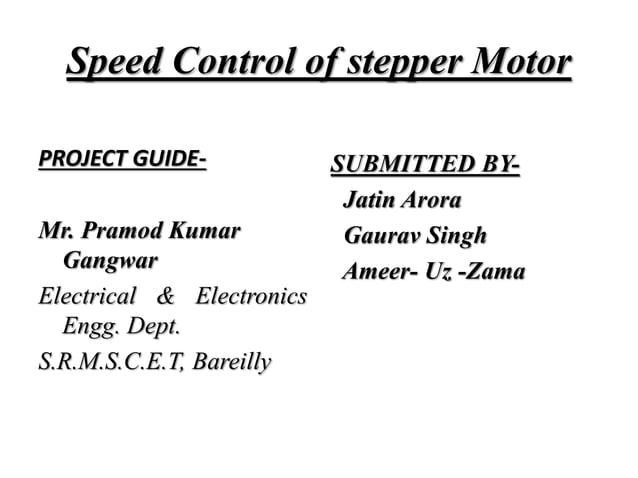 Speed Control of stepper Motor

PROJECT GUIDE-

Mr. Pramod Kumar Gangwar

Electrical & Electronics Engg. Dept.

S.R.M.S.C.E.T, Bareilly

SUBMITTED BY-

Jatin Arora

Gaurav Singh

Ameer- Uz -Zama